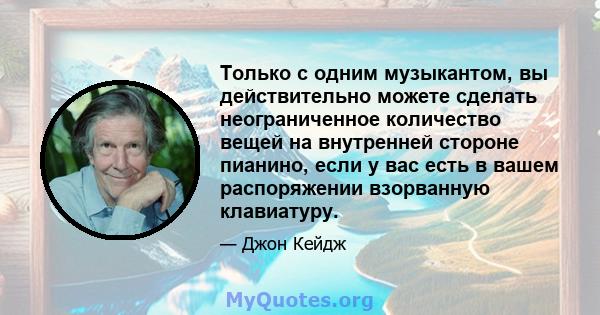 Только с одним музыкантом, вы действительно можете сделать неограниченное количество вещей на внутренней стороне пианино, если у вас есть в вашем распоряжении взорванную клавиатуру.

— Джон Кейдж

MyQuotes.org